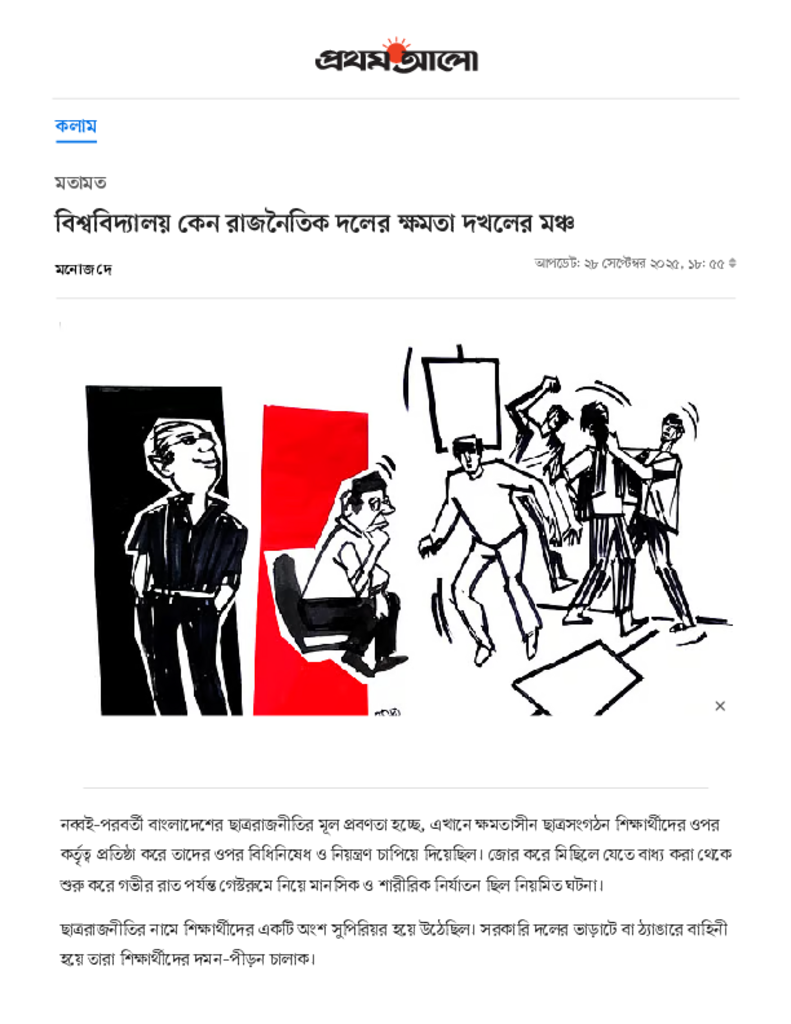 প্রথম আলো

কলাম

মতামত

বিশ্ববিদ্যালয় কেন রাজনৈতিক দলের ক্ষমতা দখলের মঞ্চ

মনোজ দে

আপডেট: ২৮ সেপ্টেম্বর ২০২৫, ১৮: ৫৫

×

নব্বই-পরবর্তী বাংলাদেশের ছাত্ররাজনীতির মূল প্রবণতা হচ্ছে, এখানে ক্ষমতাসীন ছাত্রসংগঠন শিক্ষার্থীদের ওপর কর্তৃত্ব প্রতিষ্ঠা করে তাদের ওপর বিধিনিষেধ ও নিয়ন্ত্রণ চাপিয়ে দিয়েছিল। জোর করে মিছিলে যেতে বাধ্য করা থেকে শুরু করে গভীর রাত পর্যন্ত গেস্টরুমে নিয়ে মানসিক ও শারীরিক নির্যাতন ছিল নিয়মিত ঘটনা।

ছাত্ররাজনীতির নামে শিক্ষার্থীদের একটি অংশ সুপিরিয়র হয়ে উঠেছিল। সরকারি দলের ভাড়াটে বা ঠ্যাঙারে বাহিনী হয়ে তারা শিক্ষার্থীদের দমন-পীড়ন চালাক।